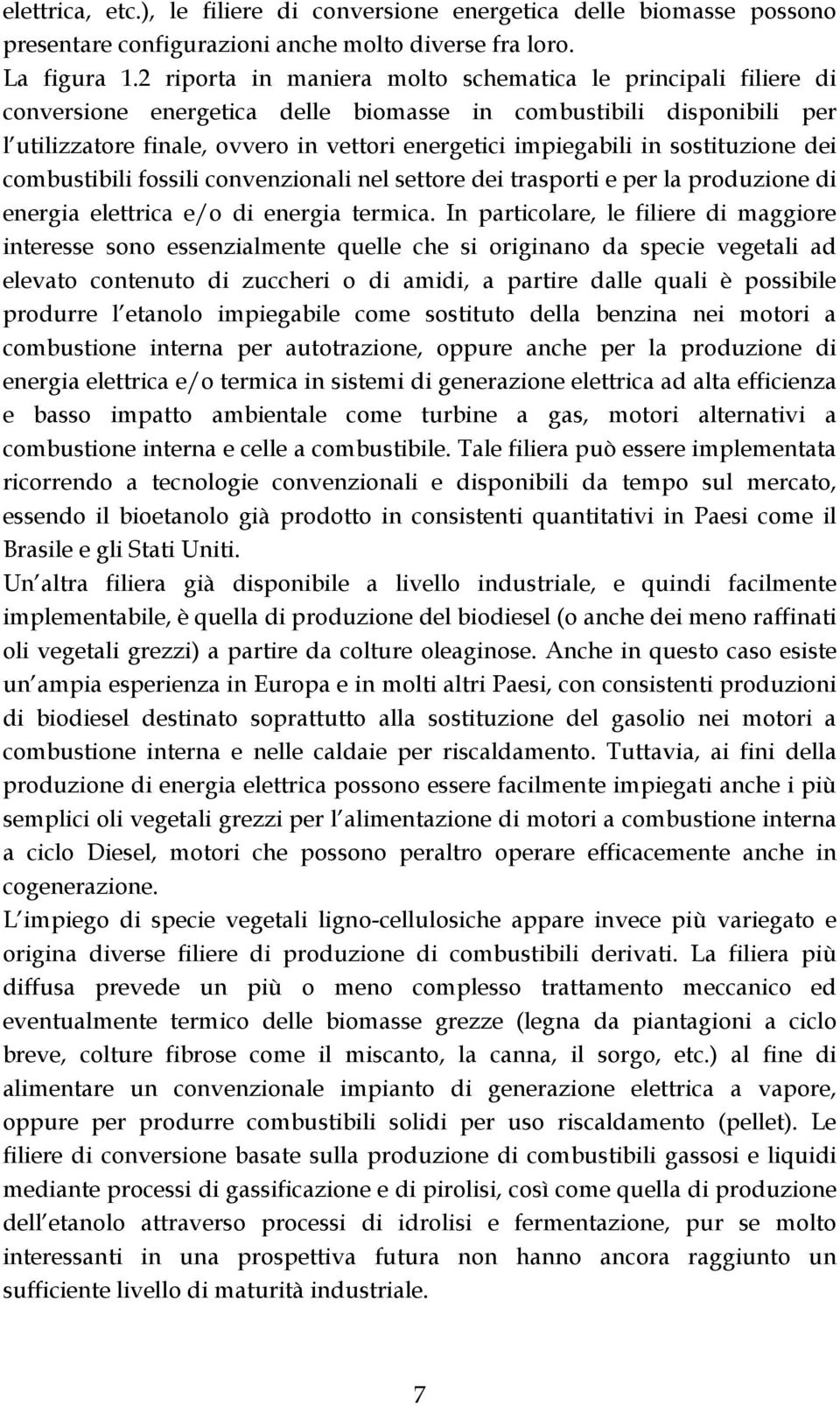 elettrica, etc.), le filiere di conversione energetica delle biomasse possono presentare configurazioni anche molto diverse fra loro.

La figura 1.2 riporta in maniera molto schematica le principali filiere di conversione energetica delle biomasse in combustibili disponibili per l utilizzatore finale, ovvero in vettori energetici impiegabili in sostituzione dei combustibili fossili convenzionali nel settore dei trasporti e per la produzione di energia elettrica e/o di energia termica. In particolare, le filiere di maggiore interesse sono essenzialmente quelle che si originano da specie vegetali ad elevato contenuto di zuccheri o di amidi, a partire dalle quali è possibile produrre l etanolo impiegabile come sostituto della benzina nei motori a combustione interna per autotrazione, oppure anche per la produzione di energia elettrica e/o termica in sistemi di generazione elettrica ad alta efficienza e basso impatto ambientale come turbine a gas, motori alternativi a combustione interna e celle a combustibile. Tale filiera può essere implementata ricorrendo a tecnologie convenzionali e disponibili da tempo sul mercato, essendo il bioetanolo già prodotto in consistenti quantitativi in Paesi come il Brasile e gli Stati Uniti.

Un altra filiera già disponibile a livello industriale, e quindi facilmente implementabile, è quella di produzione del biodiesel (o anche dei meno raffinati oli vegetali grezzi) a partire da colture oleaginose. Anche in questo caso esiste un ampia esperienza in Europa e in molti altri Paesi, con consistenti produzioni di biodiesel destinato soprattutto alla sostituzione del gasolio nei motori a combustione interna e nelle caldaie per riscaldamento. Tuttavia, ai fini della produzione di energia elettrica possono essere facilmente impiegati anche i più semplici oli vegetali grezzi per l alimentazione di motori a combustione interna a ciclo Diesel, motori che possono peraltro operare efficacemente anche in cogenerazione.

L impiego di specie vegetali ligno-cellulosiche appare invece più variegato e origina diverse filiere di produzione di combustibili derivati. La filiera più diffusa prevede un più o meno complesso trattamento meccanico ed eventualmente termico delle biomasse grezze (legna da piantagioni a ciclo breve, colture fibrose come il miscanto, la canna, il sorgo, etc.) al fine di alimentare un convenzionale impianto di generazione elettrica a vapore, oppure per produrre combustibili solidi per uso riscaldamento (pellet). Le filiere di conversione basate sulla produzione di combustibili gassosi e liquidi mediante processi di gassificazione e di pirolisi, così come quella di produzione dell etanolo attraverso processi di idrolisi e fermentazione, pur se molto interessanti in una prospettiva futura non hanno ancora raggiunto un sufficiente livello di maturità industriale.

7